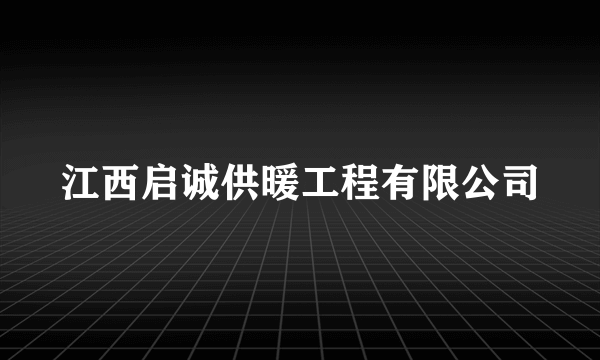 江西启诚供暖工程有限公司